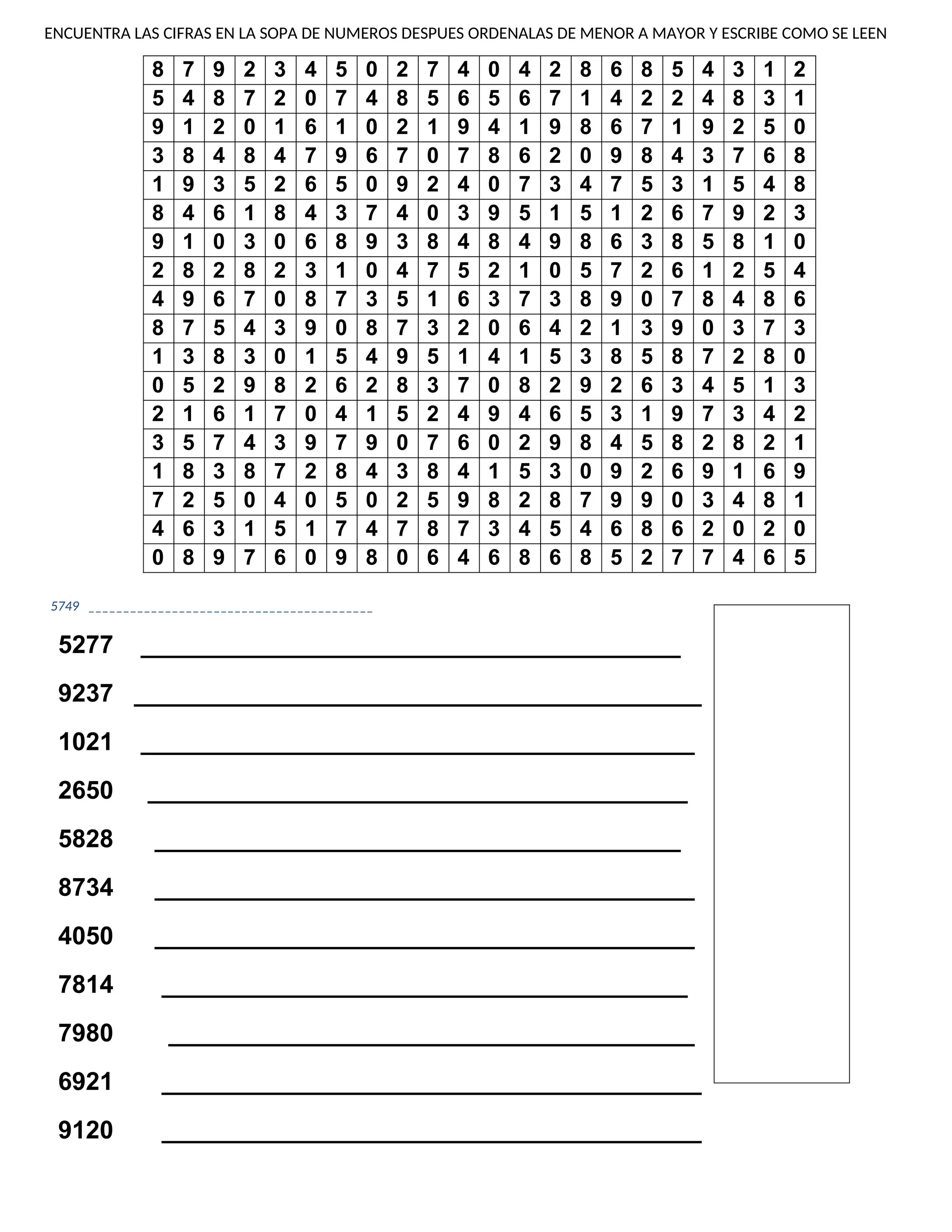 ENCUENTRA LAS CIFRAS EN LA SOPA DE NUMEROS DESPUES ORDENALAS DE MENOR A MAYOR Y ESCRIBE COMO SE LEEN

| 8 | 7 | 9 | 2 | 3 | 4 | 5 | 0 | 2 | 7 | 4 | 0 | 4 | 2 | 8 | 6 | 8 | 5 | 4 | 3 | 1 | 2 |
|---|---|---|---|---|---|---|---|---|---|---|---|---|---|---|---|---|---|---|---|---|---|
| 5 | 4 | 8 | 7 | 2 | 0 | 7 | 4 | 8 | 5 | 6 | 5 | 6 | 7 | 1 | 4 | 2 | 2 | 4 | 8 | 3 | 1 |
| 9 | 1 | 2 | 0 | 1 | 6 | 1 | 0 | 2 | 1 | 9 | 4 | 1 | 9 | 8 | 6 | 7 | 1 | 9 | 2 | 5 | 0 |
| 3 | 8 | 4 | 8 | 4 | 7 | 9 | 6 | 7 | 0 | 7 | 8 | 6 | 2 | 0 | 9 | 8 | 4 | 3 | 7 | 6 | 8 |
| 1 | 9 | 3 | 5 | 2 | 6 | 5 | 0 | 9 | 2 | 4 | 0 | 7 | 3 | 4 | 7 | 5 | 3 | 1 | 5 | 4 | 8 |
| 8 | 4 | 6 | 1 | 8 | 4 | 3 | 7 | 4 | 0 | 3 | 9 | 5 | 1 | 5 | 1 | 2 | 6 | 7 | 9 | 2 | 3 |
| 9 | 1 | 0 | 3 | 0 | 6 | 8 | 9 | 3 | 8 | 4 | 8 | 4 | 9 | 8 | 6 | 3 | 8 | 5 | 8 | 1 | 0 |
| 2 | 8 | 2 | 8 | 2 | 3 | 1 | 0 | 4 | 7 | 5 | 2 | 1 | 0 | 5 | 7 | 2 | 6 | 1 | 2 | 5 | 4 |
| 4 | 9 | 6 | 7 | 0 | 8 | 7 | 3 | 5 | 1 | 6 | 3 | 7 | 3 | 8 | 9 | 0 | 7 | 8 | 4 | 8 | 6 |
| 8 | 7 | 5 | 4 | 3 | 9 | 0 | 8 | 7 | 3 | 2 | 0 | 6 | 4 | 2 | 1 | 3 | 9 | 0 | 3 | 7 | 3 |
| 1 | 3 | 8 | 3 | 0 | 1 | 5 | 4 | 9 | 5 | 1 | 4 | 1 | 5 | 3 | 8 | 5 | 8 | 7 | 2 | 8 | 0 |
| 0 | 5 | 2 | 9 | 8 | 2 | 6 | 2 | 8 | 3 | 7 | 0 | 8 | 2 | 9 | 2 | 6 | 3 | 4 | 5 | 1 | 3 |
| 2 | 1 | 6 | 1 | 7 | 0 | 4 | 1 | 5 | 2 | 4 | 9 | 4 | 6 | 5 | 3 | 1 | 9 | 7 | 3 | 4 | 2 |
| 3 | 5 | 7 | 4 | 3 | 9 | 7 | 9 | 0 | 7 | 6 | 0 | 2 | 9 | 8 | 4 | 5 | 8 | 2 | 8 | 2 | 1 |
| 1 | 8 | 3 | 8 | 7 | 2 | 8 | 4 | 3 | 8 | 4 | 1 | 5 | 3 | 0 | 9 | 2 | 6 | 9 | 1 | 6 | 9 |
| 7 | 2 | 5 | 0 | 4 | 0 | 5 | 0 | 2 | 5 | 9 | 8 | 2 | 8 | 7 | 9 | 9 | 0 | 3 | 4 | 8 | 1 |
| 4 | 6 | 3 | 1 | 5 | 1 | 7 | 4 | 7 | 8 | 7 | 3 | 4 | 5 | 4 | 6 | 8 | 6 | 2 | 0 | 2 | 0 |
| 0 | 8 | 9 | 7 | 6 | 0 | 9 | 8 | 0 | 6 | 4 | 6 | 8 | 6 | 8 | 5 | 2 | 7 | 7 | 4 | 6 | 5 |

5749 ____

5277 ____

9237 ____

1021 ____

2650 ____

5828 ____

8734 ____

4050 ____

7814 ____

7980 ____

6921 ____

9120 ____